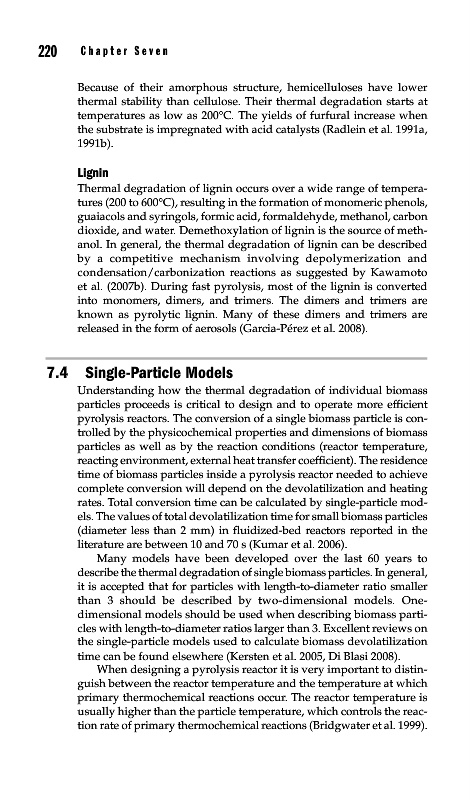 220 Chapter Seven

Because of their amorphous structure, hemicelluloses have lower thermal stability than cellulose. Their thermal degradation starts at temperatures as low as 200°C. The yields of furfural increase when the substrate is impregnated with acid catalysts (Radlein et al. 1991a, 1991b).

Lignin
Thermal degradation of lignin occurs over a wide range of temperatures (200 to 600°C), resulting in the formation of monomeric phenols, guaiacols and syringols, formic acid, formaldehyde, methanol, carbon dioxide, and water. Demethoxylation of lignin is the source of methanol. In general, the thermal degradation of lignin can be described by a competitive mechanism involving depolymerization and condensation/carbonization reactions as suggested by Kawamoto et al. (2007b). During fast pyrolysis, most of the lignin is converted into monomers, dimers, and trimers. The dimers and trimers are known as pyrolytic lignin. Many of these dimers and trimers are released in the form of aerosols (Garcia-Pérez et al. 2008).

7.4 Single-Particle Models
Understanding how the thermal degradation of individual biomass particles proceeds is critical to design and to operate more efficient pyrolysis reactors. The conversion of a single biomass particle is controlled by the physicochemical properties and dimensions of biomass particles as well as by the reaction conditions (reactor temperature, reacting environment, external heat transfer coefficient). The residence time of biomass particles inside a pyrolysis reactor needed to achieve complete conversion will depend on the devolatilization and heating rates. Total conversion time can be calculated by single-particle models. The values of total devolatilization time for small biomass particles (diameter less than 2 mm) in fluidized-bed reactors reported in the literature are between 10 and 70 s (Kumar et al. 2006).

Many models have been developed over the last 60 years to describe the thermal degradation of single biomass particles. In general, it is accepted that for particles with length-to-diameter ratio smaller than 3 should be described by two-dimensional models. One-dimensional models should be used when describing biomass particles with length-to-diameter ratios larger than 3. Excellent reviews on the single-particle models used to calculate biomass devolatilization time can be found elsewhere (Kersten et al. 2005, Di Blasi 2008).

When designing a pyrolysis reactor it is very important to distinguish between the reactor temperature and the temperature at which primary thermochemical reactions occur. The reactor temperature is usually higher than the particle temperature, which controls the reaction rate of primary thermochemical reactions (Bridgwater et al. 1999).